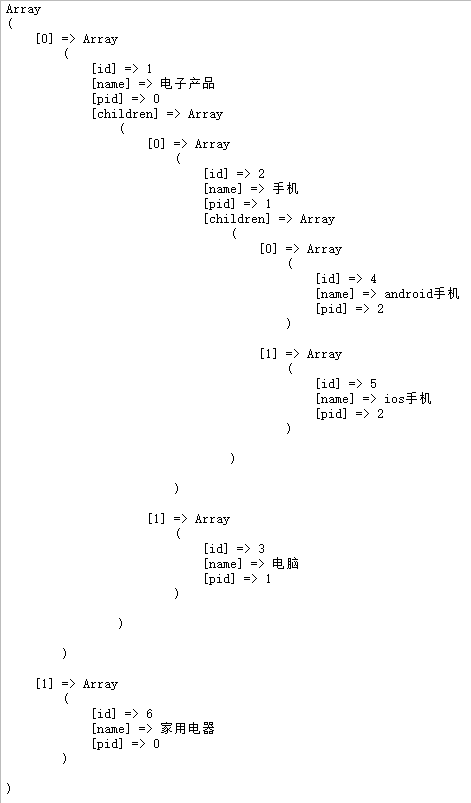 Array
(
    [0] => Array
        (
            [id] => 1
            [name] => 电子产品
            [pid] => 0
            [children] => Array
                (
                    [0] => Array
                        (
                            [id] => 2
                            [name] => 手机
                            [pid] => 1
                            [children] => Array
                                (
                                    [0] => Array
                                        (
                                            [id] => 4
                                            [name] => android手机
                                            [pid] => 2
                                        )

                                    [1] => Array
                                        (
                                            [id] => 5
                                            [name] => ios手机
                                            [pid] => 2
                                        )

                                )

                        )

                    [1] => Array
                        (
                            [id] => 3
                            [name] => 电脑
                            [pid] => 1
                        )

                )

        )

    [1] => Array
        (
            [id] => 6
            [name] => 家用电器
            [pid] => 0
        )

)